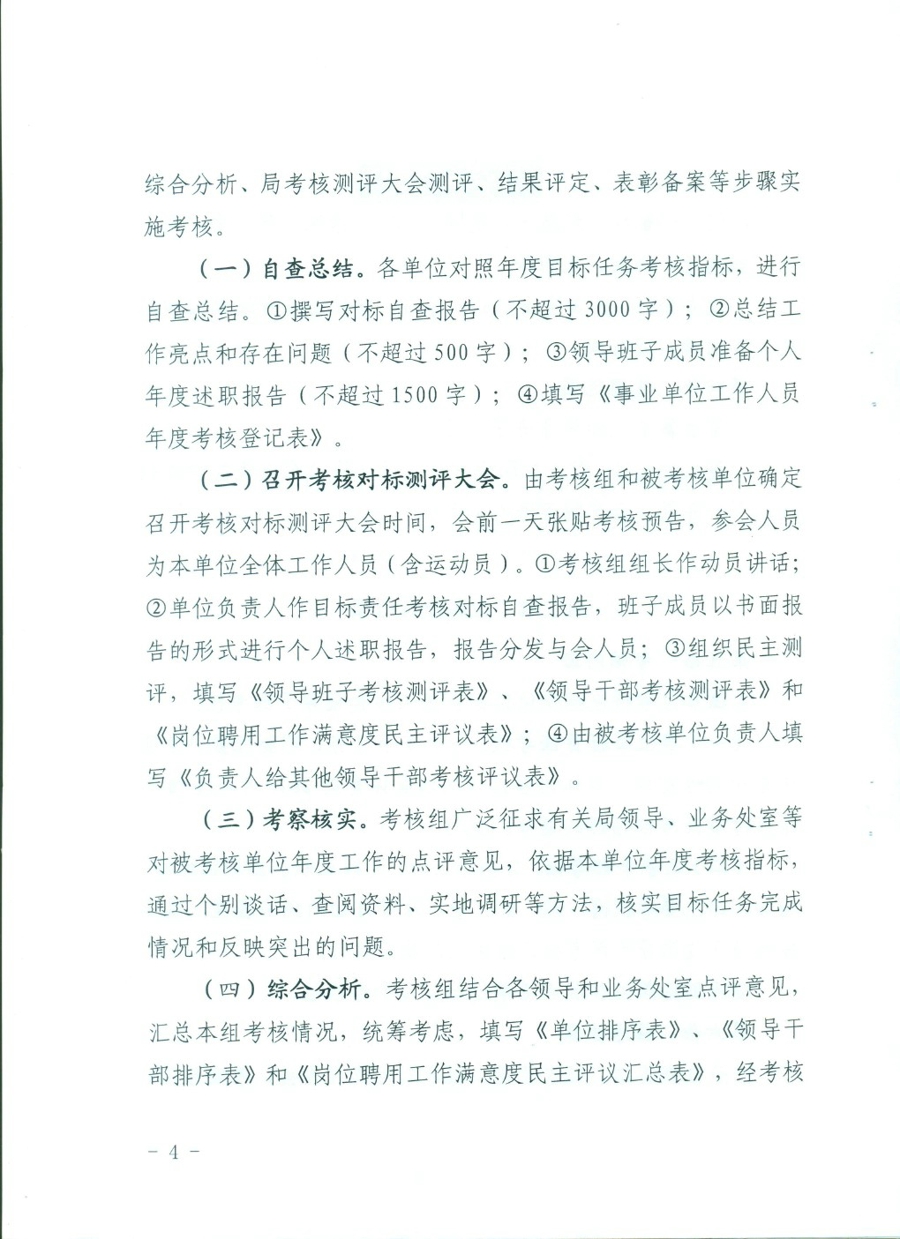 综合分析、局考核测评大会测评、结果评定、表彰备案等步骤实施考核。

（一）自查总结。各单位对照年度目标任务考核指标，进行自查总结。①撰写对标自查报告（不超过3000字）；②总结工作亮点和存在问题（不超过500字）；③领导班子成员准备个人年度述职报告（不超过1500字）；④填写《事业单位工作人员年度考核登记表》。

（二）召开考核对标测评大会。由考核组和被考核单位确定召开考核对标测评大会时间，会前一天张贴考核预告，参会人员为本单位全体工作人员（含运动员）。①考核组组长作动员讲话；②单位负责人作目标责任考核对标自查报告，班子成员以书面报告的形式进行个人述职报告，报告分发与会人员；③组织民主测评，填写《领导班子考核测评表》、《领导干部考核测评表》和《岗位聘用工作满意度民主评议表》；④由被考核单位负责人填写《负责人给其他领导干部考核评议表》。

（三）考察核实。考核组广泛征求有关局领导、业务处室等对被考核单位年度工作的点评意见，依据本单位年度考核指标，通过个别谈话、查阅资料、实地调研等方法，核实目标任务完成情况和反映突出的问题。

（四）综合分析。考核组结合各领导和业务处室点评意见，汇总本组考核情况，统筹考虑，填写《单位排序表》、《领导干部排序表》和《岗位聘用工作满意度民主评议汇总表》，经考核

－ 4 －